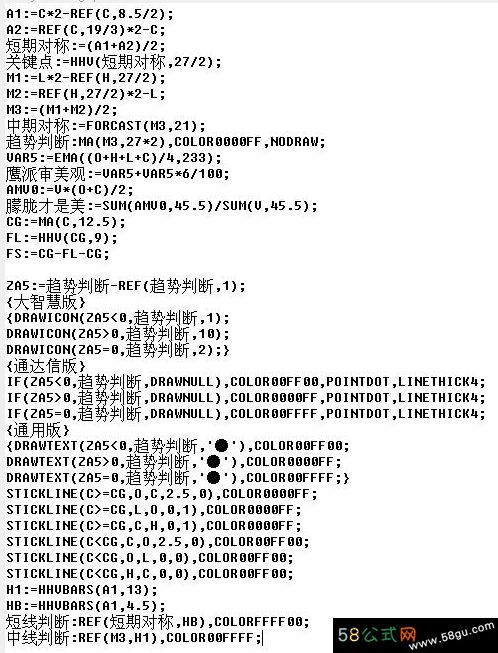 A1:=C*2-REF(C,8.5/2);
A2:=REF(C,19/3)*2-C;
短期对称:=(A1+A2)/2;
关键点:=HHV(短期对称,27/2);
M1:=L*2-REF(H,27/2);
M2:=REF(H,27/2)*2-L;
M3:=(M1+M2)/2;
中期对称:=FORCAST(M3,21);
趋势判断:MA(M3,27*2),COLOR0000FF,NODRAW;
VAR5:=EMA((O+H+L+C)/4,233);
鹰派审美观:=VAR5+VAR5*6/100;
AMV0:=V*(O+C)/2;
朦胧才是美:=SUM(AMV0,45.5)/SUM(V,45.5);
CG:=MA(C,12.5);
FL:=HHV(CG,9);
FS:=CG-FL-CG;

ZA5:=趋势判断-REF(趋势判断,1);
{大智慧版}
{DRAWICON(ZA5<0,趋势判断,1);
DRAWICON(ZA5>0,趋势判断,10);
DRAWICON(ZA5=0,趋势判断,2);}
{通达信版}
IF(ZA5<0,趋势判断,DRAWNULL),COLOR00FF00,POINTDOT,LINETHICK4;
IF(ZA5>0,趋势判断,DRAWNULL),COLOR0000FF,POINTDOT,LINETHICK4;
IF(ZA5=0,趋势判断,DRAWNULL),COLOR00FFFF,POINTDOT,LINETHICK4;
{通用版}
{DRAWTEXT(ZA5<0,趋势判断,'●'),COLOR00FF00;
DRAWTEXT(ZA5>0,趋势判断,'●'),COLOR0000FF;
DRAWTEXT(ZA5=0,趋势判断,'●'),COLOR00FFFF;}
STICKLINE(C>=CG,O,C,2.5,0),COLOR0000FF;
STICKLINE(C>=CG,L,O,0,1),COLOR0000FF;
STICKLINE(C>=CG,C,H,0,1),COLOR0000FF;
STICKLINE(C<CG,C,O,2.5,0),COLOR00FF00;
STICKLINE(C<CG,O,L,0,0),COLOR00FF00;
STICKLINE(C<CG,H,C,0,0),COLOR00FF00;
H1:=HHVBARS(A1,13);
HB:=HHVBARS(A1,4.5);
短线判断:REF(短期对称,HB),COLORFFFF00;
中线判断:REF(M3,H1),COLOR00FFFF;
58公式网 www.58gu.com